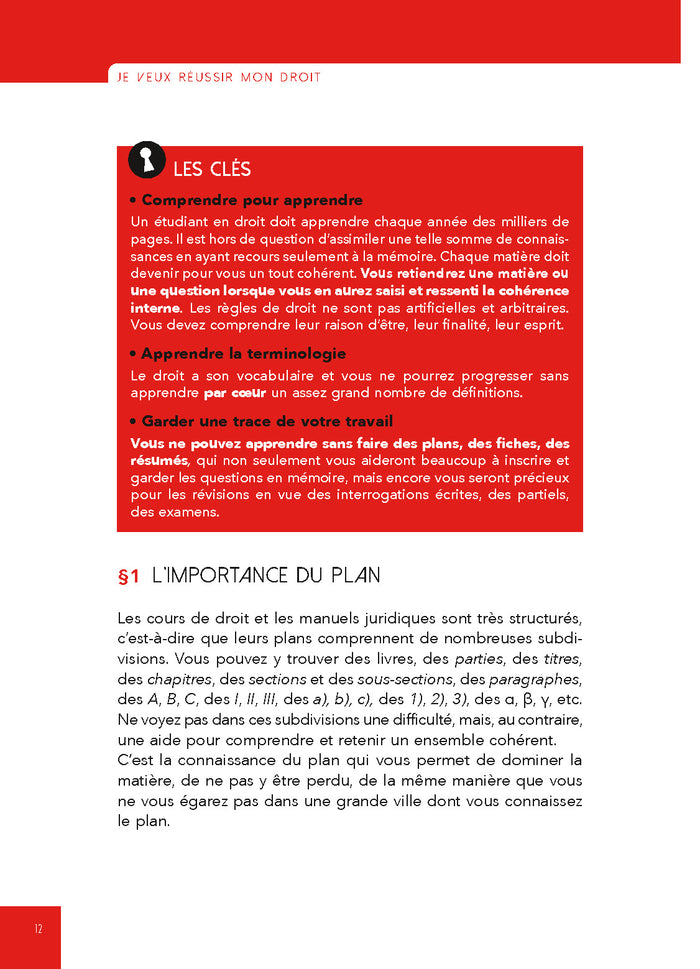 JE VEUX RÉUSSIR MON DROIT

LES CLÉS

• Comprendre pour apprendre

Un étudiant en droit doit apprendre chaque année des milliers de pages. Il est hors de question d'assimiler une telle somme de connaissances en ayant recours seulement à la mémoire. Chaque matière doit devenir pour vous un tout cohérent. Vous retiendrez une matière ou une question lorsque vous en aurez saisi et ressenti la cohérence interne. Les règles de droit ne sont pas artificielles et arbitraires. Vous devez comprendre leur raison d'être, leur finalité, leur esprit.

• Apprendre la terminologie

Le droit a son vocabulaire et vous ne pourrez progresser sans apprendre par cœur un assez grand nombre de définitions.

• Garder une trace de votre travail

Vous ne pouvez apprendre sans faire des plans, des fiches, des résumés, qui non seulement vous aideront beaucoup à inscrire et garder les questions en mémoire, mais encore vous seront précieux pour les révisions en vue des interrogations écrites, des partiels, des examens.

§1 L'IMPORTANCE DU PLAN

Les cours de droit et les manuels juridiques sont très structurés, c'est-à-dire que leurs plans comprennent de nombreuses subdivisions. Vous pouvez y trouver des livres, des parties, des titres, des chapitres, des sections et des sous-sections, des paragraphes, des A, B, C, des I, II, III, des a), b), c), des 1), 2), 3), des α, β, γ, etc. Ne voyez pas dans ces subdivisions une difficulté, mais, au contraire, une aide pour comprendre et retenir un ensemble cohérent.
C'est la connaissance du plan qui vous permet de dominer la matière, de ne pas y être perdu, de la même manière que vous ne vous égarez pas dans une grande ville dont vous connaissez le plan.

12